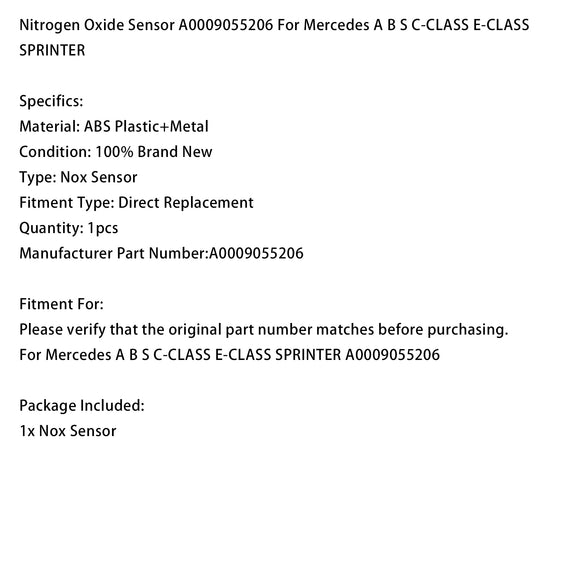 Nitrogen Oxide Sensor A0009055206 For Mercedes A B S C-CLASS E-CLASS SPRINTER

Specifics:
Material: ABS Plastic+Metal
Condition: 100% Brand New
Type: Nox Sensor
Fitment Type: Direct Replacement
Quantity: 1pcs
Manufacturer Part Number:A0009055206

Fitment For:
Please verify that the original part number matches before purchasing.
For Mercedes A B S C-CLASS E-CLASS SPRINTER A0009055206

Package Included:
1x Nox Sensor